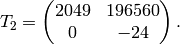 $T_2 = \begin{pmatrix} 2049 & 196560 \\ 0 & -24 \end{pmatrix}.$